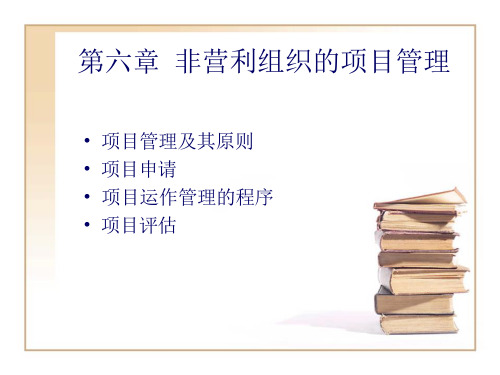 第六章 非营利组织的项目管理

• 项目管理及其原则
• 项目申请
• 项目运作管理的程序
• 项目评估